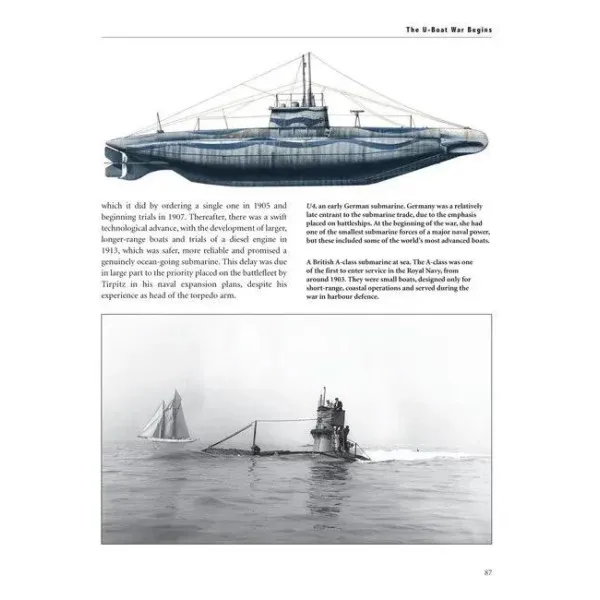 The U-Boat War Begins

which it did by ordering a single one in 1905 and beginning trials in 1907. Thereafter, there was a swift technological advance, with the development of larger, longer-range boats and trials of a diesel engine in 1913, which was safer, more reliable and promised a genuinely ocean-going submarine. This delay was due in large part to the priority placed on the battlefleet by Tirpitz in his naval expansion plans, despite his experience as head of the torpedo arm.

U4, an early German submarine. Germany was a relatively late entrant to the submarine trade, due to the emphasis placed on battleships. At the beginning of the war, she had one of the smallest submarine forces of a major naval power, but these included some of the world's most advanced boats.

A British A-class submarine at sea. The A-class was one of the first to enter service in the Royal Navy, from around 1903. They were small boats, designed only for short-range, coastal operations and served during the war in harbour defence.

87